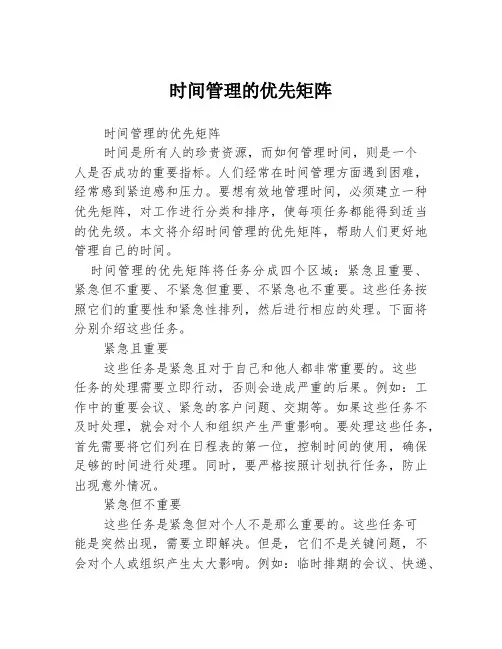 时间管理的优先矩阵

时间管理的优先矩阵

时间是所有人的珍贵资源，而如何管理时间，则是一个人是否成功的重要指标。人们经常在时间管理方面遇到困难，经常感到紧迫感和压力。要想有效地管理时间，必须建立一种优先矩阵，对工作进行分类和排序，使每项任务都能得到适当的优先级。本文将介绍时间管理的优先矩阵，帮助人们更好地管理自己的时间。

时间管理的优先矩阵将任务分成四个区域：紧急且重要、紧急但不重要、不紧急但重要、不紧急也不重要。这些任务按照它们的重要性和紧急性排列，然后进行相应的处理。下面将分别介绍这些任务。

紧急且重要

这些任务是紧急且对于自己和他人都非常重要的。这些任务的处理需要立即行动，否则会造成严重的后果。例如：工作中的重要会议、紧急的客户问题、交期等。如果这些任务不及时处理，就会对个人和组织产生严重影响。要处理这些任务，首先需要将它们列在日程表的第一位，控制时间的使用，确保足够的时间进行处理。同时，要严格按照计划执行任务，防止出现意外情况。

紧急但不重要

这些任务是紧急但对个人不是那么重要的。这些任务可能是突然出现，需要立即解决。但是，它们不是关键问题，不会对个人或组织产生太大影响。例如：临时排期的会议、快递、